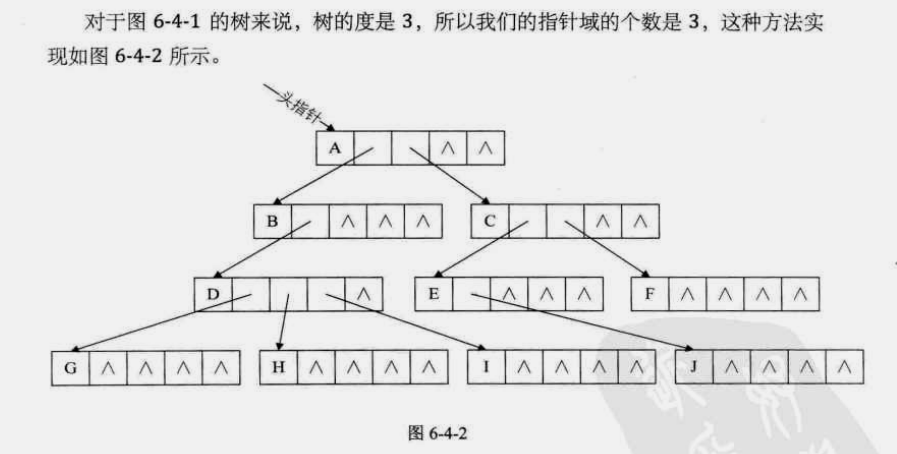 对于图 6-4-1 的树来说，树的度是 3，所以我们的指针域的个数是 3，这种方法实现如图 6-4-2 所示。

头指针

A ∧ ∧

B ∧ ∧ ∧

C ∧ ∧

D ∧

E ∧ ∧ ∧

F ∧ ∧ ∧ ∧

G ∧ ∧ ∧ ∧

H ∧ ∧ ∧ ∧

I ∧ ∧ ∧ ∧

J ∧ ∧ ∧ ∧

图 6-4-2